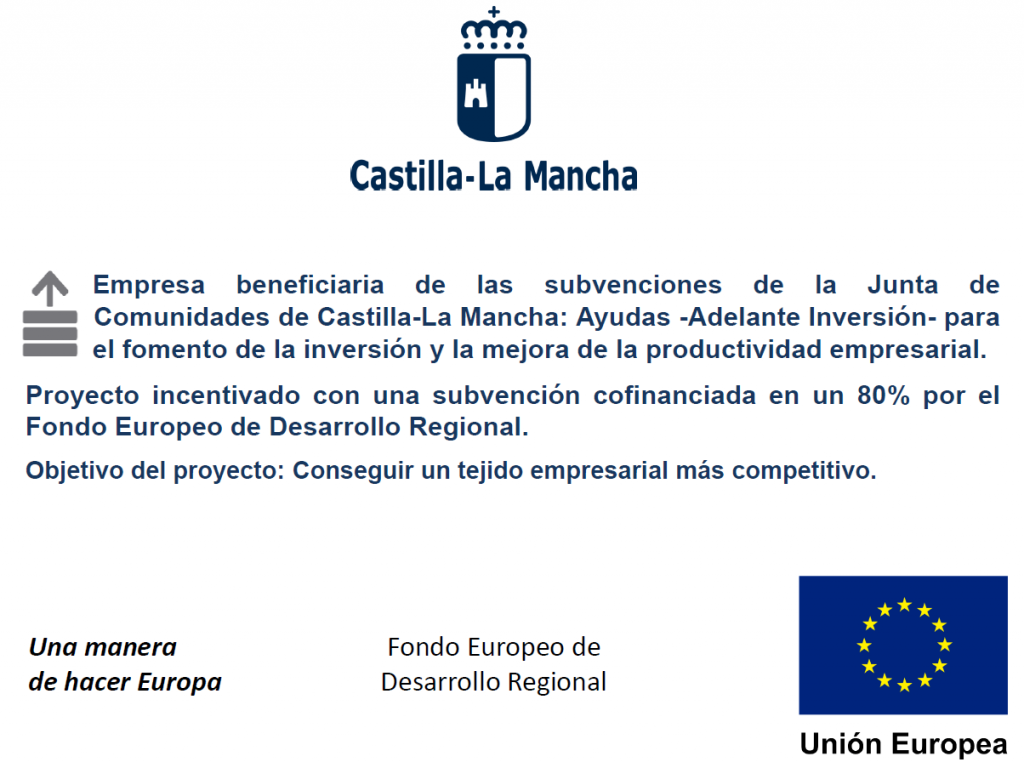 Castilla-La Mancha

Empresa beneficiaria de las subvenciones de la Junta de Comunidades de Castilla-La Mancha: Ayudas -Adelante Inversión- para el fomento de la inversión y la mejora de la productividad empresarial.

Proyecto incentivado con una subvención cofinanciada en un 80% por el Fondo Europeo de Desarrollo Regional.

Objetivo del proyecto: Conseguir un tejido empresarial más competitivo.

Una manera de hacer Europa

Fondo Europeo de Desarrollo Regional

Unión Europea